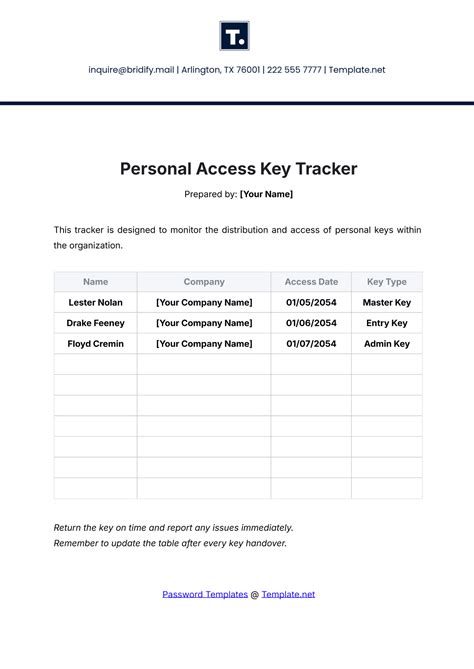 T.

inquire@bridify.mail | Arlington, TX 76001 | 222 555 7777 | Template.net

Personal Access Key Tracker

Prepared by: [Your Name]

This tracker is designed to monitor the distribution and access of personal keys within the organization.

| Name | Company | Access Date | Key Type |
|---|---|---|---|
| Lester Nolan | [Your Company Name] | 01/05/2054 | Master Key |
| Drake Feeney | [Your Company Name] | 01/06/2054 | Entry Key |
| Floyd Cremin | [Your Company Name] | 01/07/2054 | Admin Key |
| | | | |
| | | | |
| | | | |
| | | | |
| | | | |
| | | | |
| | | | |

Return the key on time and report any issues immediately.
Remember to update the table after every key handover.

Password Templates @ Template.net